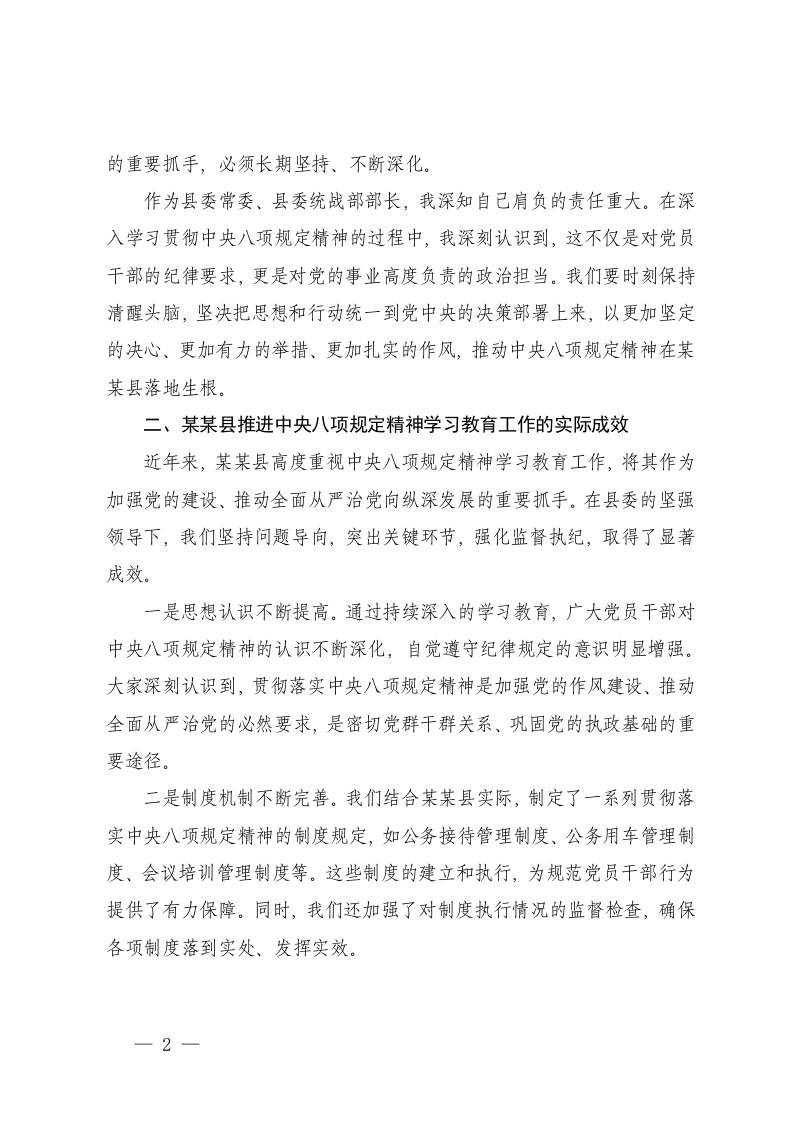 的重要抓手，必须长期坚持、不断深化。

作为县委常委、县委统战部部长，我深知自己肩负的责任重大。在深入学习贯彻中央八项规定精神的过程中，我深刻认识到，这不仅是对党员干部的纪律要求，更是对党的事业高度负责的政治担当。我们要时刻保持清醒头脑，坚决把思想和行动统一到党中央的决策部署上来，以更加坚定的决心、更加有力的举措、更加扎实的作风，推动中央八项规定精神在某某县落地生根。

二、某某县推进中央八项规定精神学习教育工作的实际成效

近年来，某某县高度重视中央八项规定精神学习教育工作，将其作为加强党的建设、推动全面从严治党向纵深发展的重要抓手。在县委的坚强领导下，我们坚持问题导向，突出关键环节，强化监督执纪，取得了显著成效。

一是思想认识不断提高。通过持续深入的学习教育，广大党员干部对中央八项规定精神的认识不断深化，自觉遵守纪律规定的意识明显增强。大家深刻认识到，贯彻落实中央八项规定精神是加强党的作风建设、推动全面从严治党的必然要求，是密切党群干群关系、巩固党的执政基础的重要途径。

二是制度机制不断完善。我们结合某某县实际，制定了一系列贯彻落实中央八项规定精神的制度规定，如公务接待管理制度、公务用车管理制度、会议培训管理制度等。这些制度的建立和执行，为规范党员干部行为提供了有力保障。同时，我们还加强了对制度执行情况的监督检查，确保各项制度落到实处、发挥实效。

— 2 —